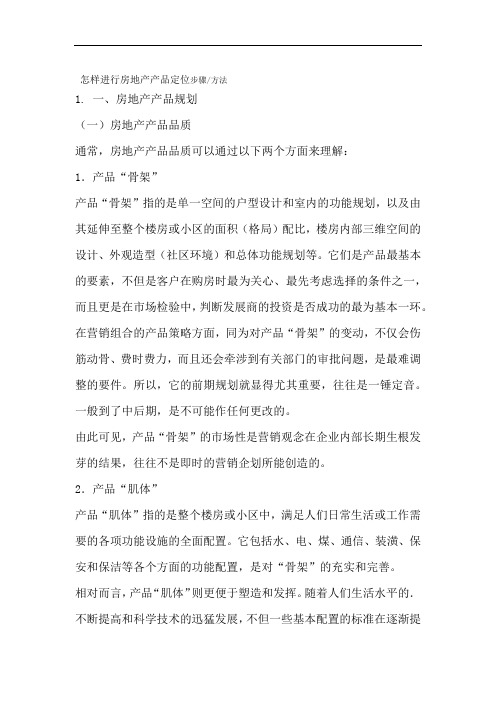 怎样进行房地产产品定位步骤/方法

1. 一、房地产产品规划

（一）房地产产品品质

通常，房地产产品品质可以通过以下两个方面来理解：

1．产品“骨架”

产品“骨架”指的是单一空间的户型设计和室内的功能规划，以及由其延伸至整个楼房或小区的面积（格局）配比，楼房内部三维空间的设计、外观造型（社区环境）和总体功能规划等。它们是产品最基本的要素，不但是客户在购房时最为关心、最先考虑选择的条件之一，而且更是在市场检验中，判断发展商的投资是否成功的最为基本一环。在营销组合的产品策略方面，同为对产品“骨架”的变动，不仅会伤筋动骨、费时费力，而且还会牵涉到有关部门的审批问题，是最难调整的要件。所以，它的前期规划就显得尤其重要，往往是一锤定音。一般到了中后期，是不可能作任何更改的。

由此可见，产品“骨架”的市场性是营销观念在企业内部长期生根发芽的结果，往往不是即时的营销企划所能创造的。

2．产品“肌体”

产品“肌体”指的是整个楼房或小区中，满足人们日常生活或工作需要的各项功能设施的全面配置。它包括水、电、煤、通信、装潢、保安和保洁等各个方面的功能配置，是对“骨架”的充实和完善。

相对而言，产品“肌体”则更便于塑造和发挥。随着人们生活水平的.不断提高和科学技术的迅猛发展，不但一些基本配置的标准在逐渐提